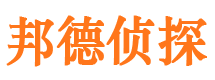 邦德侦探